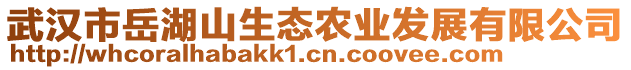 武汉市岳湖山生态农业发展有限公司
http://whcoralhabakk1.cn.coovee.com